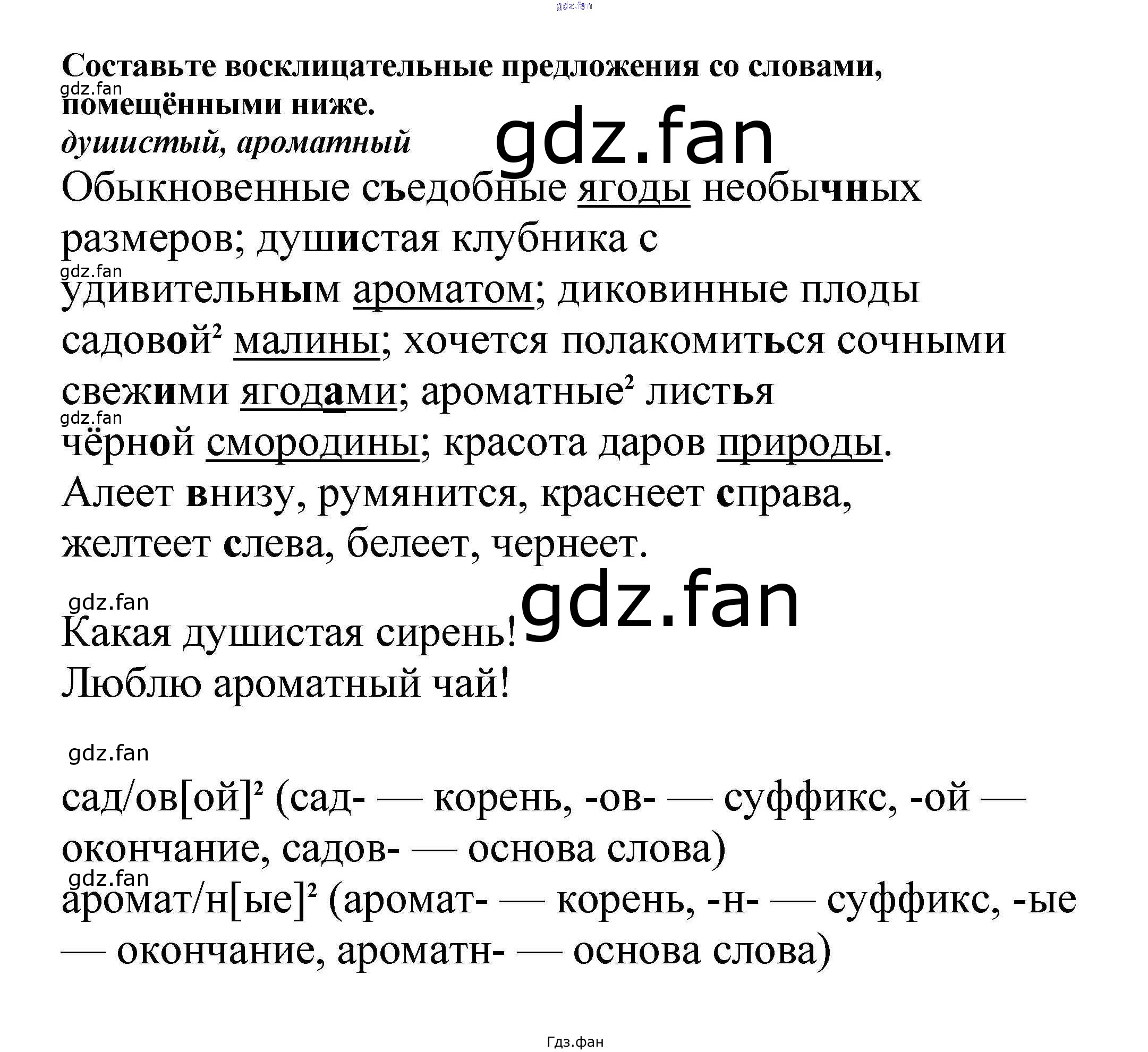 Составьте восклицательные предложения со словами, помещёнными ниже.

душистый, ароматный

Обыкновенные съедобные ягоды необычных размеров; душистая клубника с удивительным ароматом; диковинные плоды садовой$^{2}$ малины; хочется полакомиться сочными свежими ягодами; ароматные$^{2}$ листья чёрной смородины; красота даров природы.

Алеет внизу, румянится, краснеет справа, желтеет слева, белеет, чернеет.

Какая душистая сирень!

Люблю ароматный чай!

сад/ов[ой]$^{2}$ (сад- — корень, -ов- — суффикс, -ой — окончание, садов- — основа слова)

аромат/н[ые]$^{2}$ (аромат- — корень, -н- — суффикс, -ые — окончание, ароматн- — основа слова)

Гдз.фан

gdz.fan